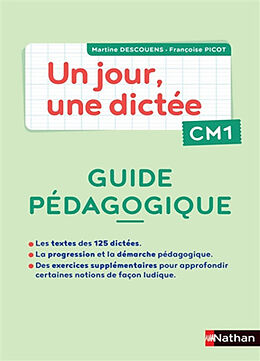 Martine DESCOUENS - Françoise PICOT

Un jour, une dictée

CM1

GUIDE PÉDAGOGIQUE

Les textes des 125 dictées.

La progression et la démarche pédagogique.

Des exercices supplémentaires pour approfondir certaines notions de façon ludique.

Nathan